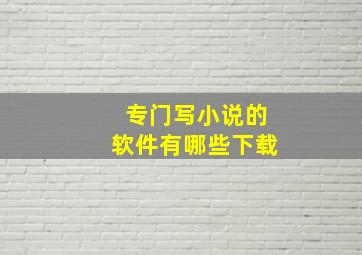 专门写小说的
软件有哪些下载